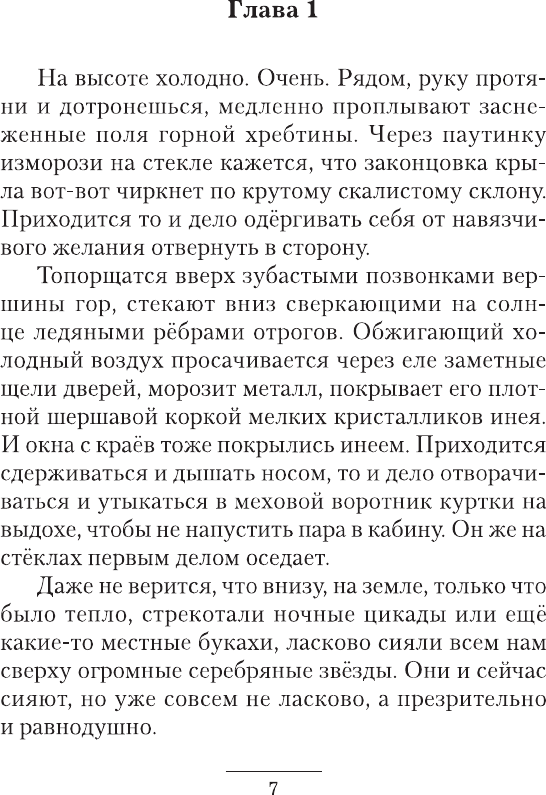 Глава 1

На высоте холодно. Очень. Рядом, руку протяни и дотронешься, медленно проплывают заснеженные поля горной хребтины. Через паутинку изморози на стекле кажется, что законцовка крыла вот-вот чиркнет по крутому скалистому склону. Приходится то и дело одёргивать себя от навязчивого желания отвернуть в сторону.

Топорщатся вверх зубастыми позвонками вершины гор, стекают вниз сверкающими на солнце ледяными рёбрами отрогов. Обжигающий холодный воздух просачивается через еле заметные щели дверей, морозит металл, покрывает его плотной шершавой коркой мелких кристалликов инея. И окна с краёв тоже покрылись инеем. Приходится сдерживаться и дышать носом, то и дело отворачиваться и утыкаться в меховой воротник куртки на выдохе, чтобы не напустить пара в кабину. Он же на стёклах первым делом оседает.

Даже не верится, что внизу, на земле, только что было тепло, стрекотали ночные цикады или ещё какие-то местные букахи, ласково сияли всем нам сверху огромные серебряные звёзды. Они и сейчас сияют, но уже совсем не ласково, а презрительно и равнодушно.

7